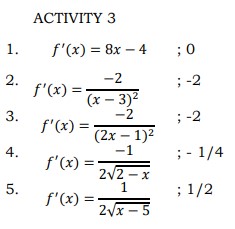 ACTIVITY 3

1. $f'(x) = 8x - 4$ ; 0

2. $f'(x) = \frac{-2}{(x-3)^2}$ ; -2

3. $f'(x) = \frac{-2}{(2x-1)^2}$ ; -2

4. $f'(x) = \frac{-1}{2\sqrt{2-x}}$ ; - 1/4

5. $f'(x) = \frac{1}{2\sqrt{x-5}}$ ; 1/2